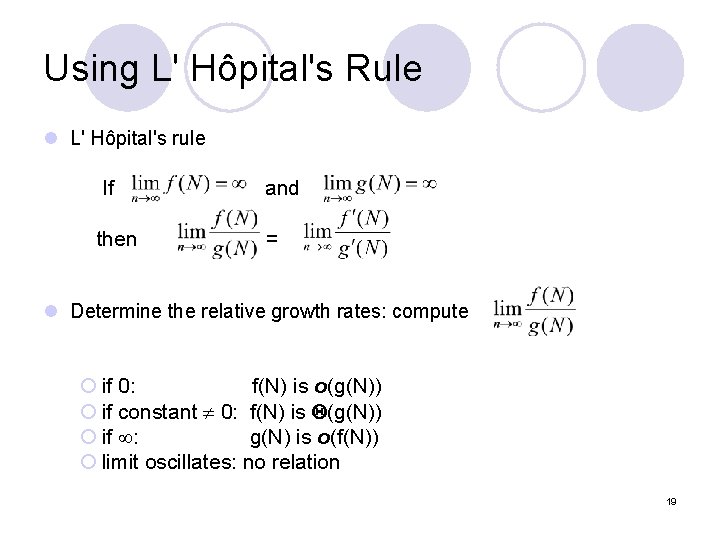 Using L' Hôpital's Rule

L' Hôpital's rule

If $\lim_{n\to\infty} f(N) = \infty$ and $\lim_{n\to\infty} g(N) = \infty$

then $\lim_{n\to\infty} \frac{f(N)}{g(N)}$ = $\lim_{n\to\infty} \frac{f'(N)}{g'(N)}$

Determine the relative growth rates: compute $\lim_{n\to\infty} \frac{f(N)}{g(N)}$

if 0: f(N) is $o$(g(N))
if constant $\neq$ 0: f(N) is $\Theta$(g(N))
if $\infty$: g(N) is $o$(f(N))
limit oscillates: no relation

19